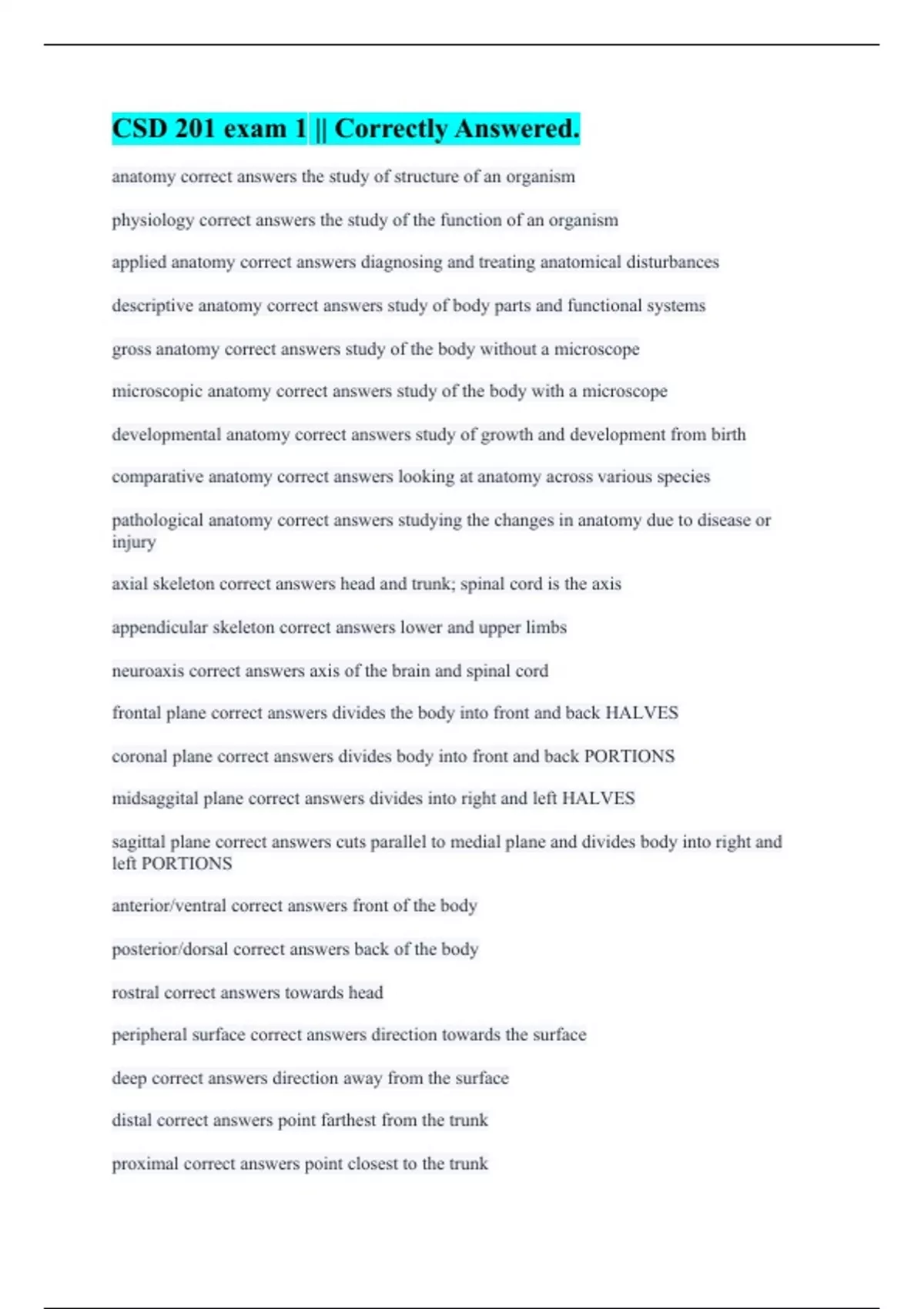 CSD 201 exam 1 || Correctly Answered.

anatomy correct answers the study of structure of an organism

physiology correct answers the study of the function of an organism

applied anatomy correct answers diagnosing and treating anatomical disturbances

descriptive anatomy correct answers study of body parts and functional systems

gross anatomy correct answers study of the body without a microscope

microscopic anatomy correct answers study of the body with a microscope

developmental anatomy correct answers study of growth and development from birth

comparative anatomy correct answers looking at anatomy across various species

pathological anatomy correct answers studying the changes in anatomy due to disease or injury

axial skeleton correct answers head and trunk; spinal cord is the axis

appendicular skeleton correct answers lower and upper limbs

neuroaxis correct answers axis of the brain and spinal cord

frontal plane correct answers divides the body into front and back HALVES

coronal plane correct answers divides body into front and back PORTIONS

midsaggital plane correct answers divides into right and left HALVES

sagittal plane correct answers cuts parallel to medial plane and divides body into right and left PORTIONS

anterior/ventral correct answers front of the body

posterior/dorsal correct answers back of the body

rostral correct answers towards head

peripheral surface correct answers direction towards the surface

deep correct answers direction away from the surface

distal correct answers point farthest from the trunk

proximal correct answers point closest to the trunk